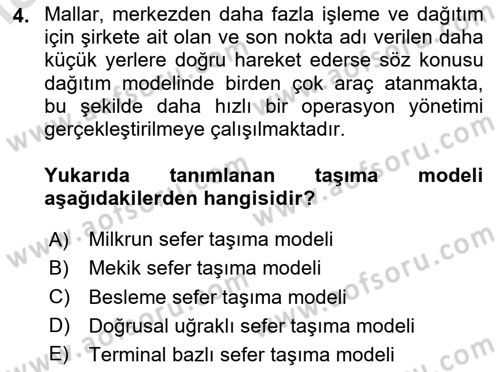 4. Mallar, merkezden daha fazla işleme ve dağıtım için şirkete ait olan ve son nokta adı verilen daha küçük yerlere doğru hareket ederse söz konusu dağıtım modelinde birden çok araç atanmakta, bu şekilde daha hızlı bir operasyon yönetimi gerçekleştirilmeye çalışılmaktadır.

Yukarıda tanımlanan taşıma modeli aşağıdakilerden hangisidir?

A) Milkrun sefer taşıma modeli
B) Mekik sefer taşıma modeli
C) Besleme sefer taşıma modeli
D) Doğrusal uğraklı sefer taşıma modeli
E) Terminal bazlı sefer taşıma modeli

www.aofsoru.com